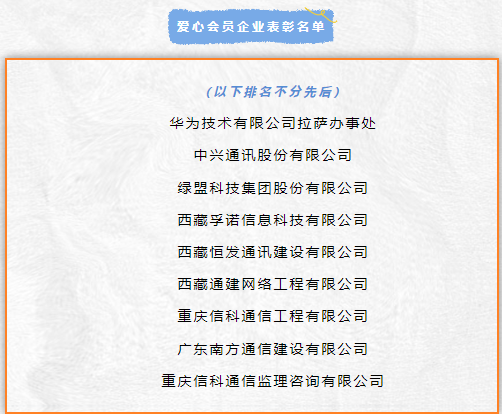 爱心会员企业表彰名单

(以下排名不分先后)

华为技术有限公司拉萨办事处

中兴通讯股份有限公司

绿盟科技集团股份有限公司

西藏孚诺信息科技有限公司

西藏恒发通讯建设有限公司

西藏通建网络工程有限公司

重庆信科通信工程有限公司

广东南方通信建设有限公司

重庆信科通信监理咨询有限公司